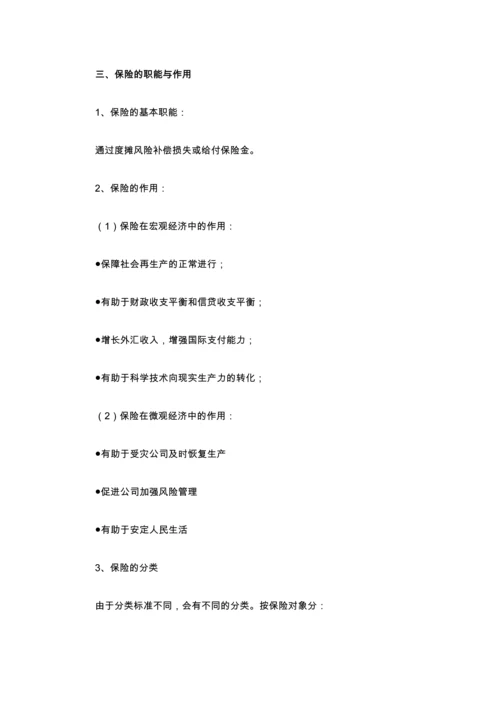 三、保险的职能与作用

1、保险的基本职能：

通过度摊风险补偿损失或给付保险金。

2、保险的作用：

（1）保险在宏观经济中的作用：

●保障社会再生产的正常进行；

●有助于财政收支平衡和信贷收支平衡；

●增长外汇收入，增强国际支付能力；

●有助于科学技术向现实生产力的转化；

（2）保险在微观经济中的作用：

●有助于受灾公司及时恢复生产

●促进公司加强风险管理

●有助于安定人民生活

3、保险的分类

由于分类标准不同，会有不同的分类。按保险对象分：